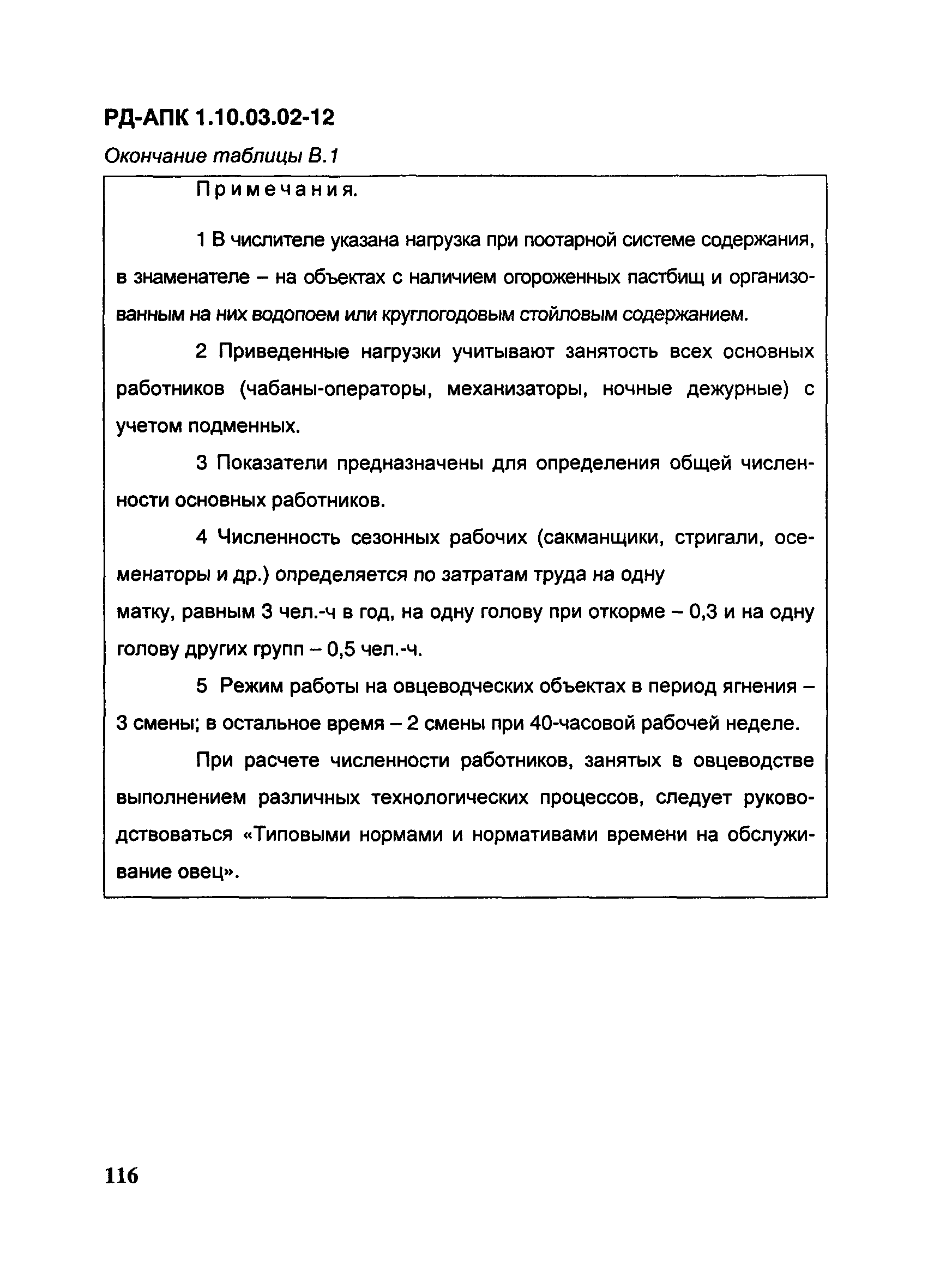 РД-АПК 1.10.03.02-12

Окончание таблицы В.1

Примечания.

1 В числителе указана нагрузка при поотарной системе содержания, в знаменателе – на объектах с наличием огороженных пастбищ и организованным на них водопоем или круглогодовым стойловым содержанием.

2 Приведенные нагрузки учитывают занятость всех основных работников (чабаны-операторы, механизаторы, ночные дежурные) с учетом подменных.

3 Показатели предназначены для определения общей численности основных работников.

4 Численность сезонных рабочих (сакманщики, стригали, осеменаторы и др.) определяется по затратам труда на одну матку, равным 3 чел.-ч в год, на одну голову при откорме – 0,3 и на одну голову других групп – 0,5 чел.-ч.

5 Режим работы на овцеводческих объектах в период ягнения – 3 смены; в остальное время – 2 смены при 40-часовой рабочей неделе.

При расчете численности работников, занятых в овцеводстве выполнением различных технологических процессов, следует руководствоваться «Типовыми нормами и нормативами времени на обслуживание овец».

116